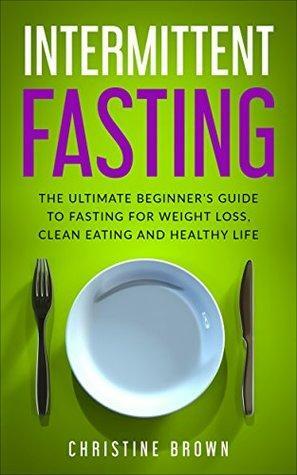 INTERMITTENT
FASTING

THE ULTIMATE BEGINNER'S GUIDE TO FASTING FOR WEIGHT LOSS, CLEAN EATING AND HEALTHY LIFE

CHRISTINE BROWN